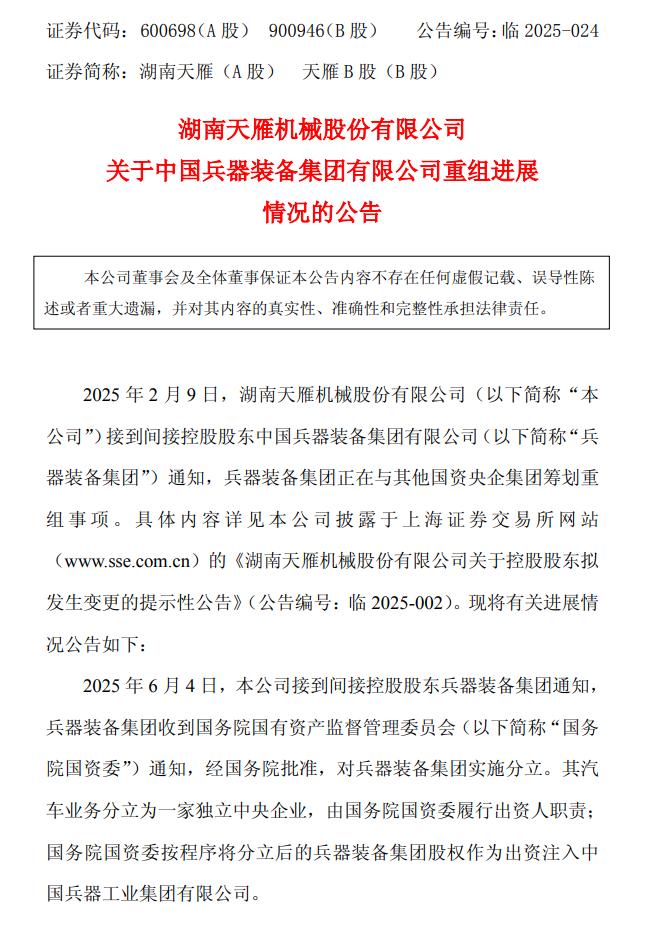 证券代码：600698（A 股） 900946（B 股） 公告编号：临 2025-024
证券简称：湖南天雁（A 股） 天雁 B 股（B 股）

湖南天雁机械股份有限公司
关于中国兵器装备集团有限公司重组进展
情况的公告

本公司董事会及全体董事保证本公告内容不存在任何虚假记载、误导性陈述或者重大遗漏，并对其内容的真实性、准确性和完整性承担法律责任。

2025 年 2 月 9 日，湖南天雁机械股份有限公司（以下简称“本公司”）接到间接控股股东中国兵器装备集团有限公司（以下简称“兵器装备集团”）通知，兵器装备集团正在与其他国资央企集团筹划重组事项。具体内容详见本公司披露于上海证券交易所网站（www.sse.com.cn）的《湖南天雁机械股份有限公司关于控股股东拟发生变更的提示性公告》（公告编号：临 2025-002）。现将有关进展情况公告如下：

2025 年 6 月 4 日，本公司接到间接控股股东兵器装备集团通知，兵器装备集团收到国务院国有资产监督管理委员会（以下简称“国务院国资委”）通知，经国务院批准，对兵器装备集团实施分立。其汽车业务分立为一家独立中央企业，由国务院国资委履行出资人职责；国务院国资委按程序将分立后的兵器装备集团股权作为出资注入中国兵器工业集团有限公司。